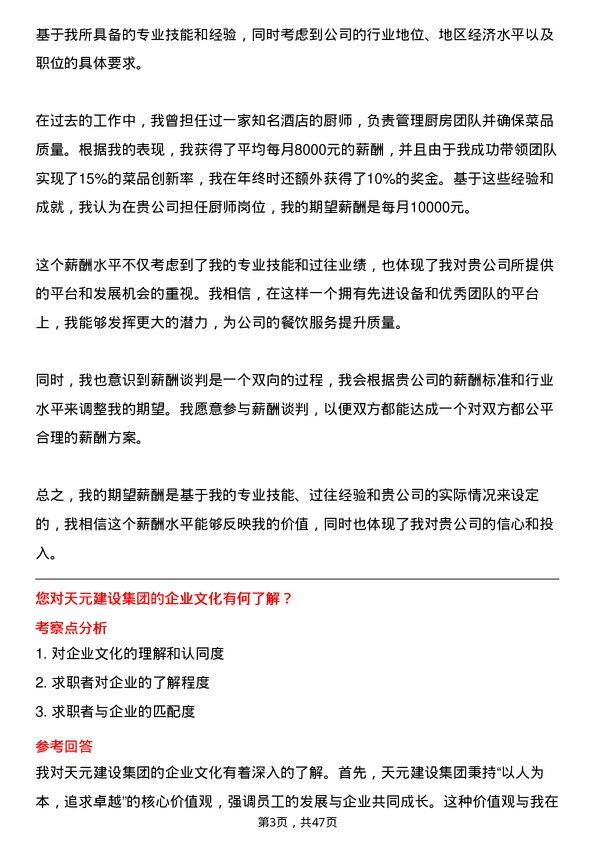 基于我所具备的专业技能和经验，同时考虑到公司的行业地位、地区经济水平以及职位的具体要求。

在过去的工作中，我曾担任过一家知名酒店的厨师，负责管理厨房团队并确保菜品质量。根据我的表现，我获得了平均每月8000元的薪酬，并且由于我成功带领团队实现了15%的菜品创新率，我在年终时还额外获得了10%的奖金。基于这些经验和成就，我认为在贵公司担任厨师岗位，我的期望薪酬是每月10000元。

这个薪酬水平不仅考虑到了我的专业技能和过往业绩，也体现了我对贵公司所提供的平台和发展机会的重视。我相信，在这样一个拥有先进设备和优秀团队的平台上，我能够发挥更大的潜力，为公司的餐饮服务提升质量。

同时，我也意识到薪酬谈判是一个双向的过程，我会根据贵公司的薪酬标准和行业水平来调整我的期望。我愿意参与薪酬谈判，以便双方都能达成一个对双方都公平合理的薪酬方案。

总之，我的期望薪酬是基于我的专业技能、过往经验和贵公司的实际情况来设定的，我相信这个薪酬水平能够反映我的价值，同时也体现了我对贵公司的信心和投入。

您对天元建设集团的企业文化有何了解？

考察点分析

1. 对企业文化的理解和认同度

2. 求职者对企业的了解程度

3. 求职者与企业的匹配度

参考回答

我对天元建设集团的企业文化有着深入的了解。首先，天元建设集团秉持“以人为本，追求卓越”的核心价值观，强调员工的发展与企业共同成长。这种价值观与我在

第3页，共47页